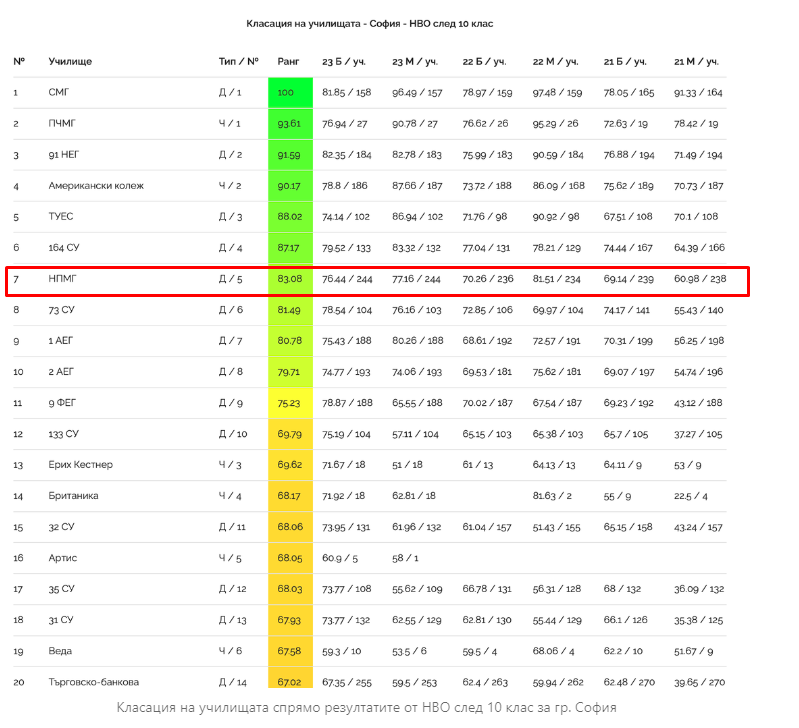 Класация на училищата - София - НВО след 10 клас

| № | Училище | Тип / № | Ранг | 23 Б / уч. | 23 М / уч. | 22 Б / уч. | 22 М / уч. | 21 Б / уч. | 21 М / уч. |
|---|---|---|---|---|---|---|---|---|---|
| 1 | СМГ | Д / 1 | 100 | 81.85 / 158 | 96.49 / 157 | 78.97 / 159 | 97.48 / 159 | 78.05 / 165 | 91.33 / 164 |
| 2 | ПЧМГ | Ч / 1 | 93.61 | 76.94 / 27 | 90.78 / 27 | 76.62 / 26 | 95.29 / 26 | 72.63 / 19 | 78.42 / 19 |
| 3 | 91 НЕГ | Д / 2 | 91.59 | 82.35 / 184 | 82.78 / 183 | 75.99 / 183 | 90.59 / 184 | 76.88 / 194 | 71.49 / 194 |
| 4 | Американски колеж | Ч / 2 | 90.17 | 78.8 / 186 | 87.66 / 187 | 73.72 / 188 | 86.09 / 168 | 75.62 / 189 | 70.73 / 187 |
| 5 | ТУЕС | Д / 3 | 88.02 | 74.14 / 102 | 86.94 / 102 | 71.76 / 98 | 90.92 / 98 | 67.51 / 108 | 70.1 / 108 |
| 6 | 164 СУ | Д / 4 | 87.17 | 79.52 / 133 | 83.32 / 132 | 77.04 / 131 | 78.21 / 129 | 74.44 / 167 | 64.39 / 166 |
| 7 | НПМГ | Д / 5 | 83.08 | 76.44 / 244 | 77.16 / 244 | 70.26 / 236 | 81.51 / 234 | 69.14 / 239 | 60.98 / 238 |
| 8 | 73 СУ | Д / 6 | 81.49 | 78.54 / 104 | 76.16 / 103 | 72.85 / 106 | 69.97 / 104 | 74.17 / 141 | 55.43 / 140 |
| 9 | 1 АЕГ | Д / 7 | 80.78 | 75.43 / 188 | 80.26 / 188 | 68.61 / 192 | 72.57 / 191 | 70.31 / 199 | 56.25 / 198 |
| 10 | 2 АЕГ | Д / 8 | 79.71 | 74.77 / 193 | 74.06 / 193 | 69.53 / 181 | 75.62 / 181 | 69.07 / 197 | 54.74 / 196 |
| 11 | 9 ФЕГ | Д / 9 | 75.23 | 78.87 / 188 | 65.55 / 188 | 70.02 / 187 | 67.54 / 187 | 69.23 / 192 | 43.12 / 188 |
| 12 | 133 СУ | Д / 10 | 69.79 | 75.19 / 104 | 57.11 / 104 | 65.15 / 103 | 65.38 / 103 | 65.7 / 105 | 37.27 / 105 |
| 13 | Ерих Кестнер | Ч / 3 | 69.62 | 71.67 / 18 | 51 / 18 | 61 / 13 | 64.13 / 13 | 64.11 / 9 | 53 / 9 |
| 14 | Британика | Ч / 4 | 68.17 | 71.92 / 18 | 62.81 / 18 | | 81.63 / 2 | 55 / 9 | 22.5 / 4 |
| 15 | 32 СУ | Д / 11 | 68.06 | 73.95 / 131 | 61.96 / 132 | 61.04 / 157 | 51.43 / 155 | 65.15 / 158 | 43.24 / 157 |
| 16 | Артис | Ч / 5 | 68.05 | 60.9 / 5 | 58 / 1 | | | | |
| 17 | 35 СУ | Д / 12 | 68.03 | 73.77 / 108 | 55.62 / 109 | 66.78 / 131 | 56.31 / 128 | 68 / 132 | 36.09 / 132 |
| 18 | 31 СУ | Д / 13 | 67.93 | 73.77 / 132 | 62.55 / 129 | 62.81 / 130 | 55.44 / 129 | 66.1 / 126 | 35.38 / 125 |
| 19 | Веда | Ч / 6 | 67.58 | 59.3 / 10 | 53.5 / 6 | 59.5 / 4 | 68.06 / 4 | 62.2 / 10 | 51.67 / 9 |
| 20 | Търговско-банкова | Д / 14 | 67.02 | 67.35 / 255 | 59.5 / 253 | 62.4 / 263 | 59.94 / 262 | 62.48 / 270 | 39.65 / 270 |

Класация на училищата спрямо резултатите от НВО след 10 клас за гр. София